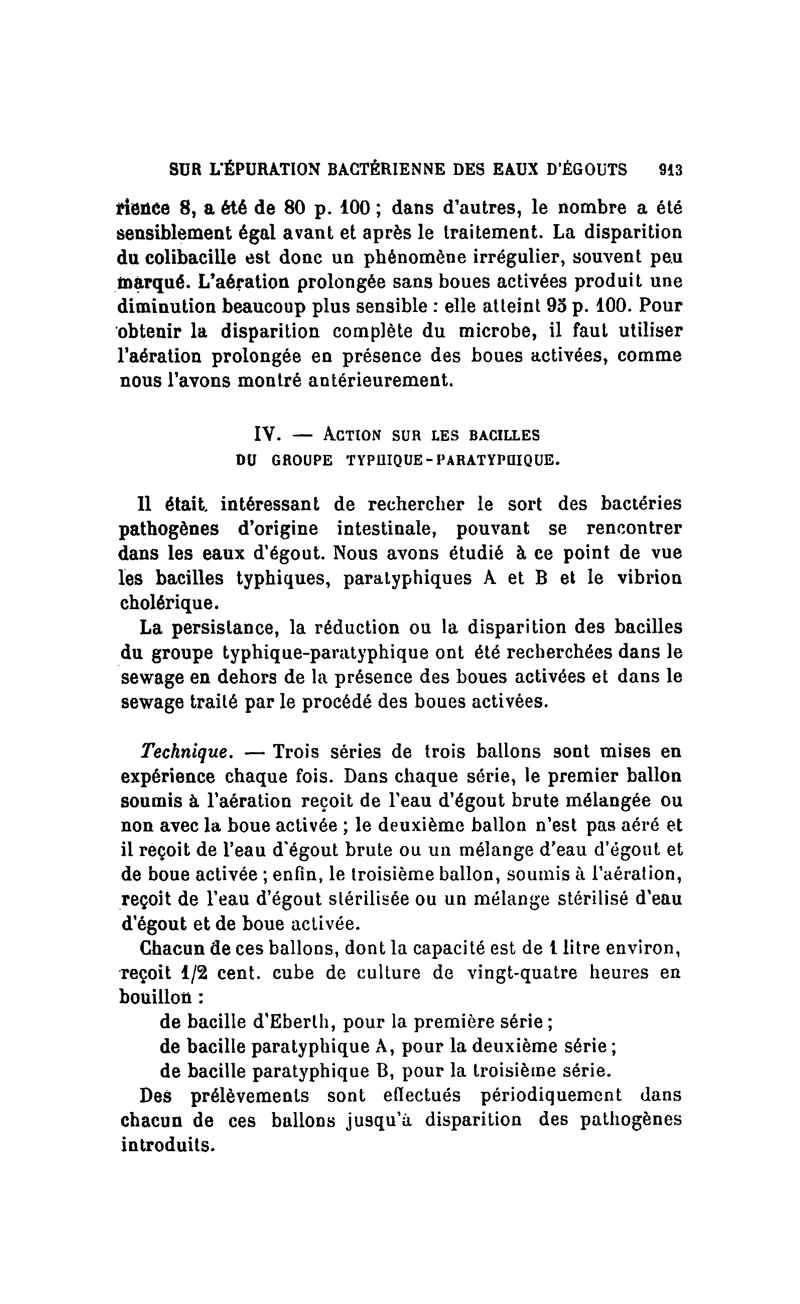 SUR L'ÉPURATION BACTÉRIENNE DES EAUX D'ÉGOUTS 913

rience 8, a été de 80 p. 100 ; dans d'autres, le nombre a été sensiblement égal avant et après le traitement. La disparition du colibacille est donc un phénomène irrégulier, souvent peu marqué. L'aération prolongée sans boues activées produit une diminution beaucoup plus sensible : elle atteint 95 p. 100. Pour obtenir la disparition complète du microbe, il faut utiliser l'aération prolongée en présence des boues activées, comme nous l'avons montré antérieurement.

IV. — ACTION SUR LES BACILLES DU GROUPE TYPHIQUE-PARATYPHIQUE.

Il était intéressant de rechercher le sort des bactéries pathogènes d'origine intestinale, pouvant se rencontrer dans les eaux d'égout. Nous avons étudié à ce point de vue les bacilles typhiques, paratyphiques A et B et le vibrion cholérique.

La persistance, la réduction ou la disparition des bacilles du groupe typhique-paratyphique ont été recherchées dans le sewage en dehors de la présence des boues activées et dans le sewage traité par le procédé des boues activées.

Technique. — Trois séries de trois ballons sont mises en expérience chaque fois. Dans chaque série, le premier ballon soumis à l'aération reçoit de l'eau d'égout brute mélangée ou non avec la boue activée ; le deuxième ballon n'est pas aéré et il reçoit de l'eau d'égout brute ou un mélange d'eau d'égout et de boue activée ; enfin, le troisième ballon, soumis à l'aération, reçoit de l'eau d'égout stérilisée ou un mélange stérilisé d'eau d'égout et de boue activée.

Chacun de ces ballons, dont la capacité est de 1 litre environ, reçoit 1/2 cent. cube de culture de vingt-quatre heures en bouillon :

de bacille d'Eberth, pour la première série ;
de bacille paratyphique A, pour la deuxième série ;
de bacille paratyphique B, pour la troisième série.

Des prélèvements sont effectués périodiquement dans chacun de ces ballons jusqu'à disparition des pathogènes introduits.